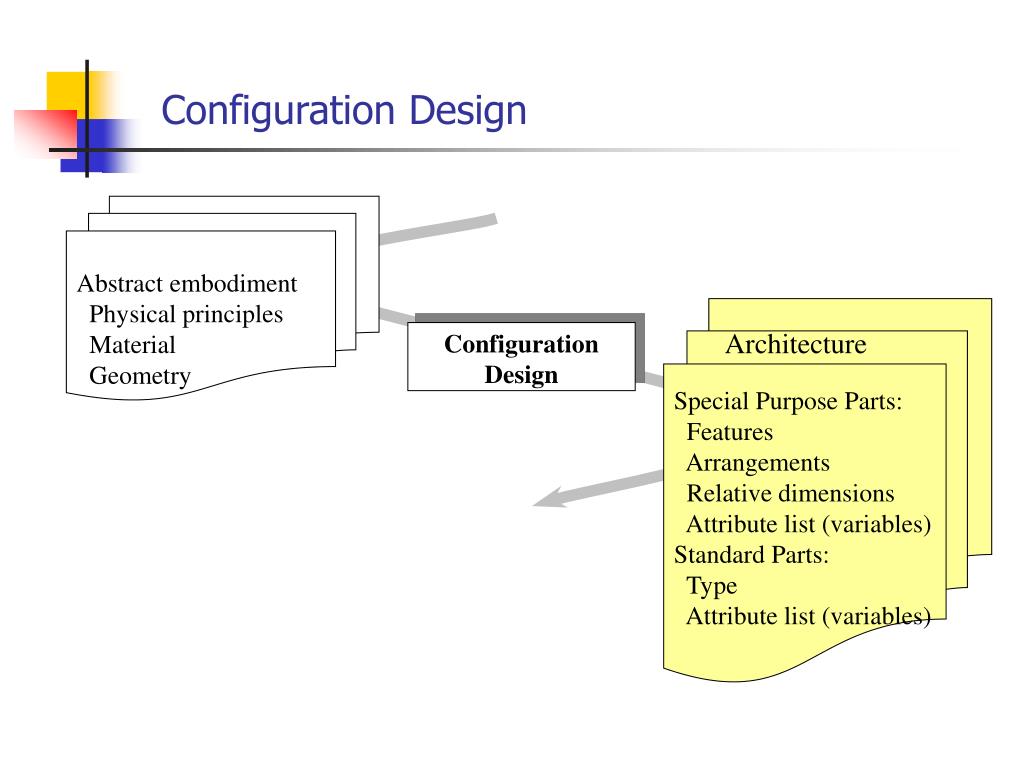 Configuration Design

Abstract embodiment
Physical principles
Material
Geometry

Configuration Design

Architecture

Special Purpose Parts:
Features
Arrangements
Relative dimensions
Attribute list (variables)
Standard Parts:
Type
Attribute list (variables)